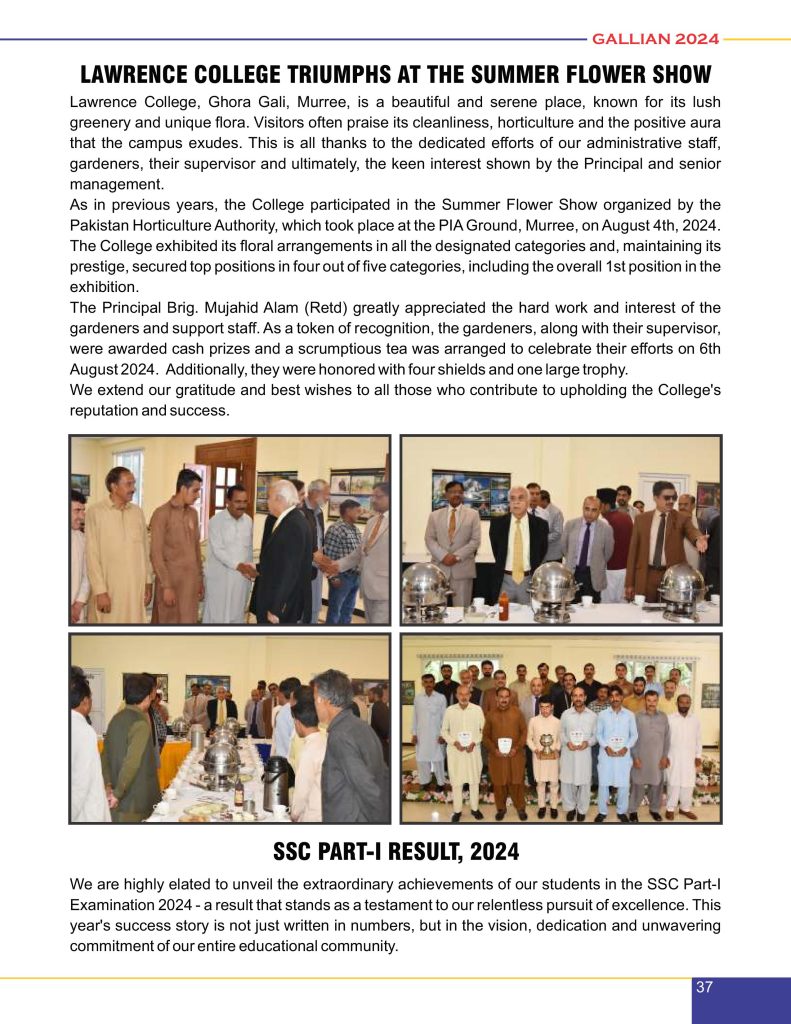 GALLIAN 2024

LAWRENCE COLLEGE TRIUMPHS AT THE SUMMER FLOWER SHOW

Lawrence College, Ghora Gali, Murree, is a beautiful and serene place, known for its lush greenery and unique flora. Visitors often praise its cleanliness, horticulture and the positive aura that the campus exudes. This is all thanks to the dedicated efforts of our administrative staff, gardeners, their supervisor and ultimately, the keen interest shown by the Principal and senior management.

As in previous years, the College participated in the Summer Flower Show organized by the Pakistan Horticulture Authority, which took place at the PIA Ground, Murree, on August 4th, 2024. The College exhibited its floral arrangements in all the designated categories and, maintaining its prestige, secured top positions in four out of five categories, including the overall 1st position in the exhibition.

The Principal Brig. Mujahid Alam (Retd) greatly appreciated the hard work and interest of the gardeners and support staff. As a token of recognition, the gardeners, along with their supervisor, were awarded cash prizes and a scrumptious tea was arranged to celebrate their efforts on 6th August 2024. Additionally, they were honored with four shields and one large trophy.

We extend our gratitude and best wishes to all those who contribute to upholding the College's reputation and success.

SSC PART-I RESULT, 2024

We are highly elated to unveil the extraordinary achievements of our students in the SSC Part-I Examination 2024 - a result that stands as a testament to our relentless pursuit of excellence. This year's success story is not just written in numbers, but in the vision, dedication and unwavering commitment of our entire educational community.

37